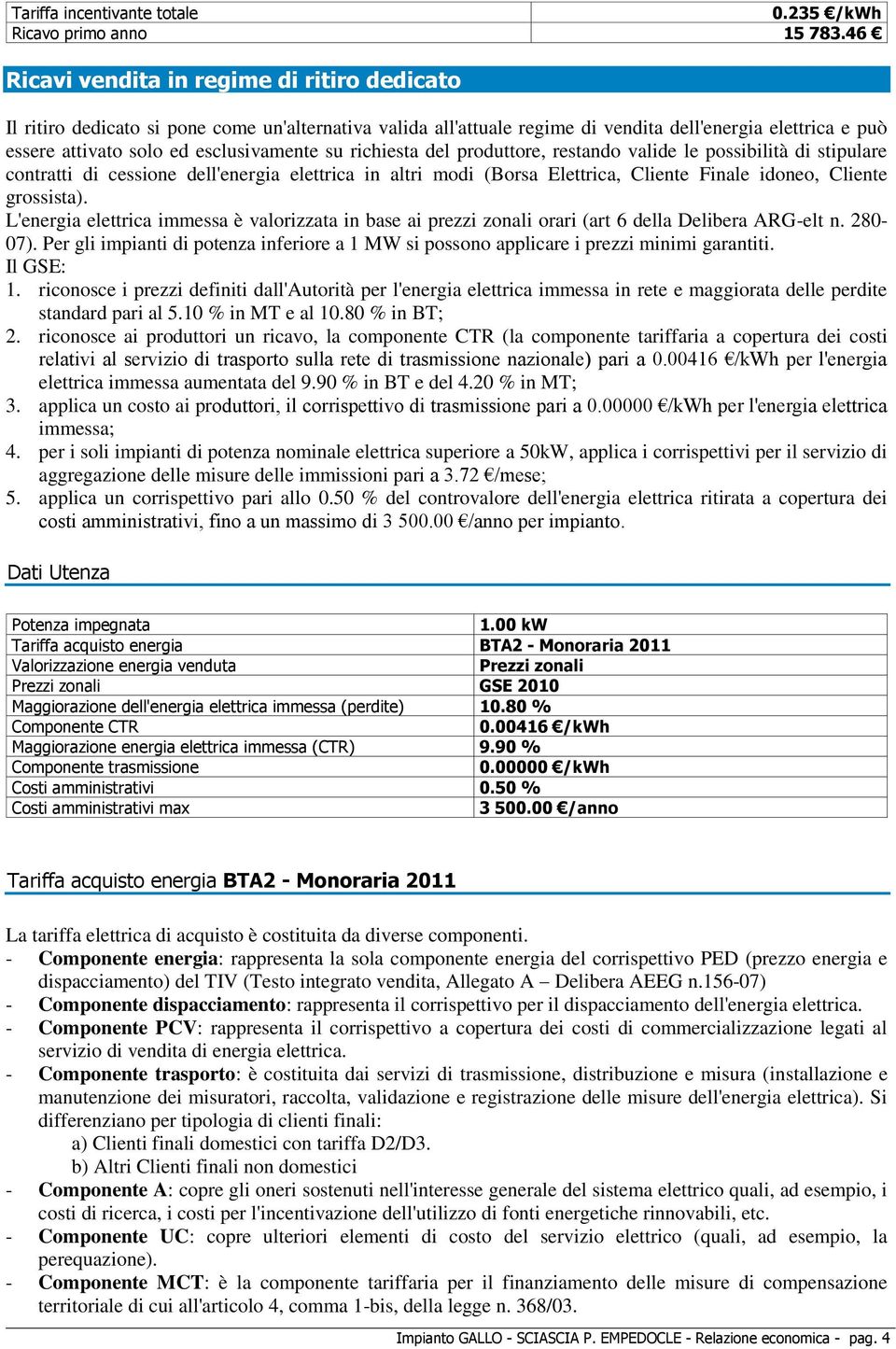 | Tariffa incentivante totale | 0.235 €/kWh |
|---|---|
| Ricavo primo anno | 15 783.46 € |

Ricavi vendita in regime di ritiro dedicato

Il ritiro dedicato si pone come un'alternativa valida all'attuale regime di vendita dell'energia elettrica e può essere attivato solo ed esclusivamente su richiesta del produttore, restando valide le possibilità di stipulare contratti di cessione dell'energia elettrica in altri modi (Borsa Elettrica, Cliente Finale idoneo, Cliente grossista).
L'energia elettrica immessa è valorizzata in base ai prezzi zonali orari (art 6 della Delibera ARG-elt n. 280-07). Per gli impianti di potenza inferiore a 1 MW si possono applicare i prezzi minimi garantiti.
Il GSE:
1. riconosce i prezzi definiti dall'Autorità per l'energia elettrica immessa in rete e maggiorata delle perdite standard pari al 5.10 % in MT e al 10.80 % in BT;
2. riconosce ai produttori un ricavo, la componente CTR (la componente tariffaria a copertura dei costi relativi al servizio di trasporto sulla rete di trasmissione nazionale) pari a 0.00416 €/kWh per l'energia elettrica immessa aumentata del 9.90 % in BT e del 4.20 % in MT;
3. applica un costo ai produttori, il corrispettivo di trasmissione pari a 0.00000 €/kWh per l'energia elettrica immessa;
4. per i soli impianti di potenza nominale elettrica superiore a 50kW, applica i corrispettivi per il servizio di aggregazione delle misure delle immissioni pari a 3.72 €/mese;
5. applica un corrispettivo pari allo 0.50 % del controvalore dell'energia elettrica ritirata a copertura dei costi amministrativi, fino a un massimo di 3 500.00 €/anno per impianto.

Dati Utenza

| Potenza impegnata | 1.00 kW |
|---|---|
| Tariffa acquisto energia | BTA2 - Monoraria 2011 |
| Valorizzazione energia venduta | Prezzi zonali |
| Prezzi zonali | GSE 2010 |
| Maggiorazione dell'energia elettrica immessa (perdite) | 10.80 % |
| Componente CTR | 0.00416 €/kWh |
| Maggiorazione energia elettrica immessa (CTR) | 9.90 % |
| Componente trasmissione | 0.00000 €/kWh |
| Costi amministrativi | 0.50 % |
| Costi amministrativi max | 3 500.00 €/anno |

Tariffa acquisto energia BTA2 - Monoraria 2011

La tariffa elettrica di acquisto è costituita da diverse componenti.
- Componente energia: rappresenta la sola componente energia del corrispettivo PED (prezzo energia e dispacciamento) del TIV (Testo integrato vendita, Allegato A – Delibera AEEG n.156-07)
- Componente dispacciamento: rappresenta il corrispettivo per il dispacciamento dell'energia elettrica.
- Componente PCV: rappresenta il corrispettivo a copertura dei costi di commercializzazione legati al servizio di vendita di energia elettrica.
- Componente trasporto: è costituita dai servizi di trasmissione, distribuzione e misura (installazione e manutenzione dei misuratori, raccolta, validazione e registrazione delle misure dell'energia elettrica). Si differenziano per tipologia di clienti finali:
a) Clienti finali domestici con tariffa D2/D3.
b) Altri Clienti finali non domestici
- Componente A: copre gli oneri sostenuti nell'interesse generale del sistema elettrico quali, ad esempio, i costi di ricerca, i costi per l'incentivazione dell'utilizzo di fonti energetiche rinnovabili, etc.
- Componente UC: copre ulteriori elementi di costo del servizio elettrico (quali, ad esempio, la perequazione).
- Componente MCT: è la componente tariffaria per il finanziamento delle misure di compensazione territoriale di cui all'articolo 4, comma 1-bis, della legge n. 368/03.

Impianto GALLO - SCIASCIA P. EMPEDOCLE - Relazione economica - pag. 4